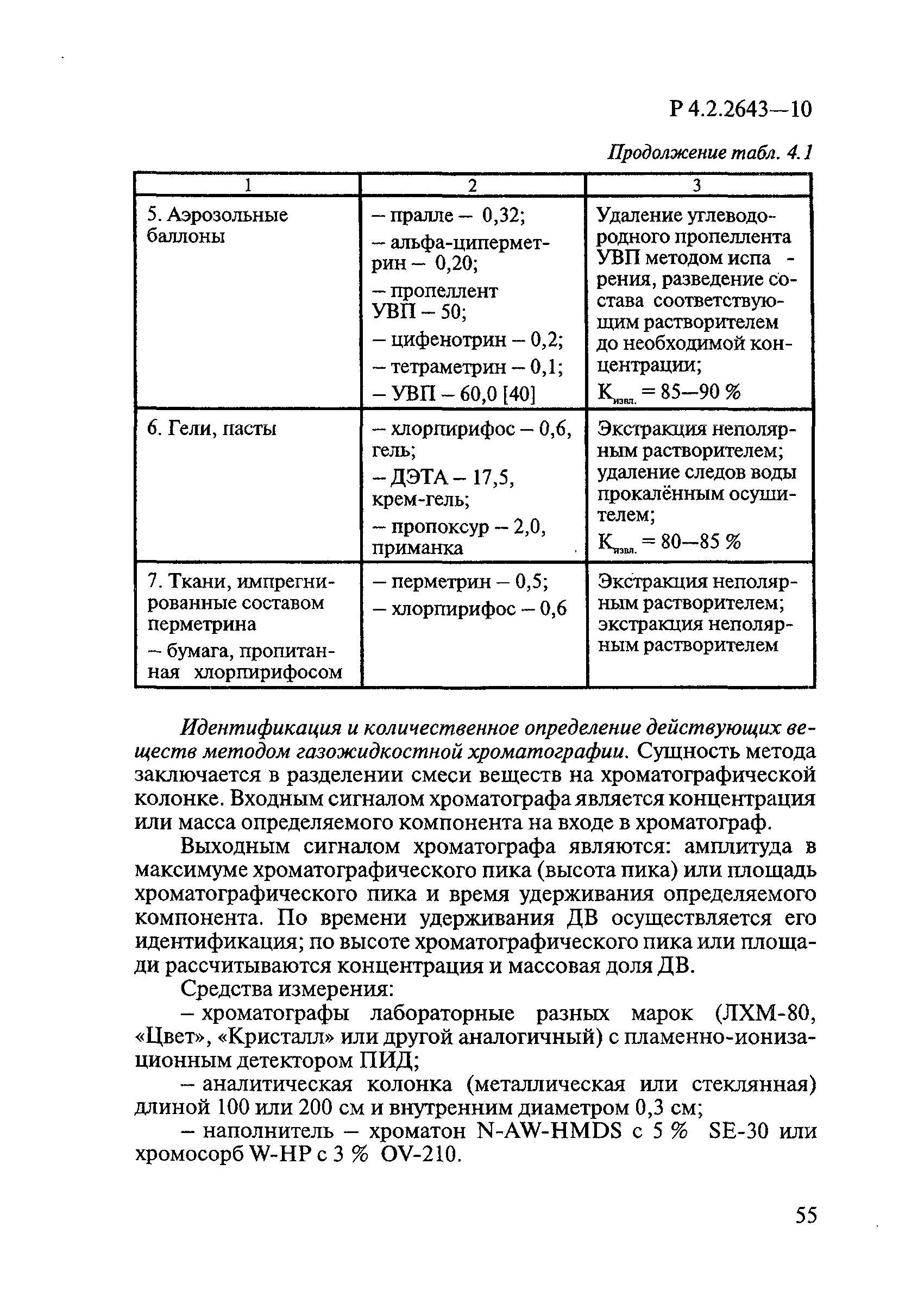 Р 4.2.2643—10

Продолжение табл. 4.1

| 1 | 2 | 3 |
|---|---|---|
| 5. Аэрозольные баллоны | – пралле – 0,32; – альфа-циперметрин – 0,20; – пропеллент УВП – 50; – цифенотрин – 0,2; – тетраметрин – 0,1; – УВП – 60,0 [40] | Удаление углеводородного пропеллента УВП методом испарения, разведение состава соответствующим растворителем до необходимой концентрации; $К_{извл.}$ = 85—90 % |
| 6. Гели, пасты | – хлорпирифос – 0,6, гель; – ДЭТА – 17,5, крем-гель; – пропоксур – 2,0, приманка | Экстракция неполярным растворителем; удаление следов воды прокалённым осушителем; $К_{извл.}$ = 80—85 % |
| 7. Ткани, импрегнированные составом перметрина – бумага, пропитанная хлорпирифосом | – перметрин – 0,5; – хлорпирифос – 0,6 | Экстракция неполярным растворителем; экстракция неполярным растворителем |

Идентификация и количественное определение действующих веществ методом газожидкостной хроматографии. Сущность метода заключается в разделении смеси веществ на хроматографической колонке. Входным сигналом хроматографа является концентрация или масса определяемого компонента на входе в хроматограф.

Выходным сигналом хроматографа являются: амплитуда в максимуме хроматографического пика (высота пика) или площадь хроматографического пика и время удерживания определяемого компонента. По времени удерживания ДВ осуществляется его идентификация; по высоте хроматографического пика или площади рассчитываются концентрация и массовая доля ДВ.

Средства измерения:

– хроматографы лабораторные разных марок (ЛХМ-80, «Цвет», «Кристалл» или другой аналогичный) с пламенно-ионизационным детектором ПИД;

– аналитическая колонка (металлическая или стеклянная) длиной 100 или 200 см и внутренним диаметром 0,3 см;

– наполнитель – хроматон N-AW-HMDS с 5 % SE-30 или хромосорб W-HP с 3 % OV-210.

55